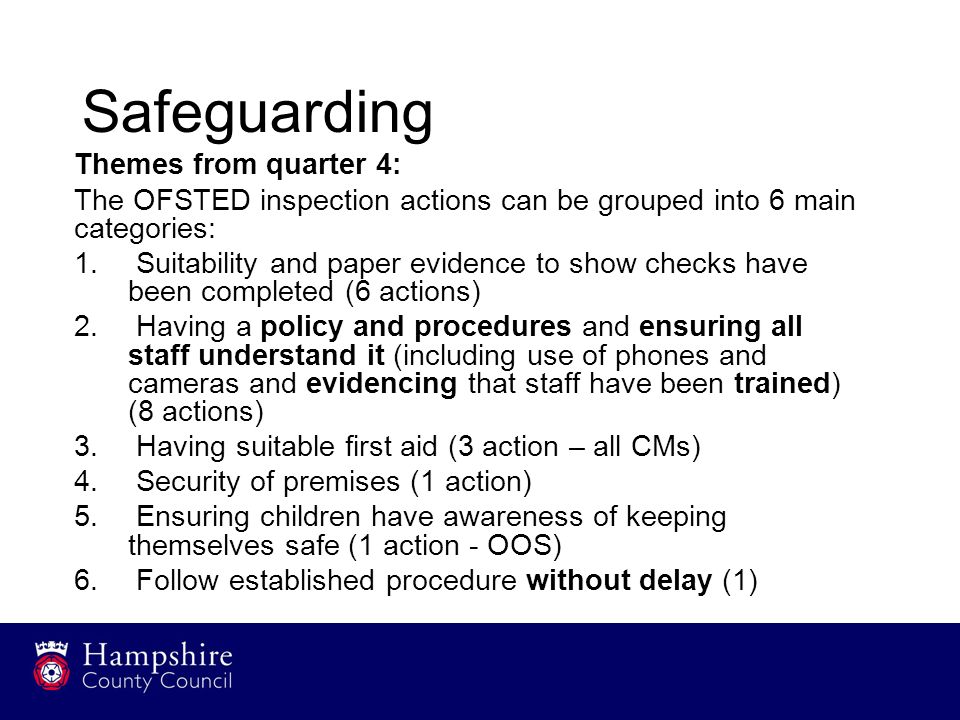 Safeguarding

Themes from quarter 4:

The OFSTED inspection actions can be grouped into 6 main categories:

1. Suitability and paper evidence to show checks have been completed (6 actions)
2. Having a policy and procedures and ensuring all staff understand it (including use of phones and cameras and evidencing that staff have been trained) (8 actions)
3. Having suitable first aid (3 action – all CMs)
4. Security of premises (1 action)
5. Ensuring children have awareness of keeping themselves safe (1 action - OOS)
6. Follow established procedure without delay (1)

Hampshire County Council